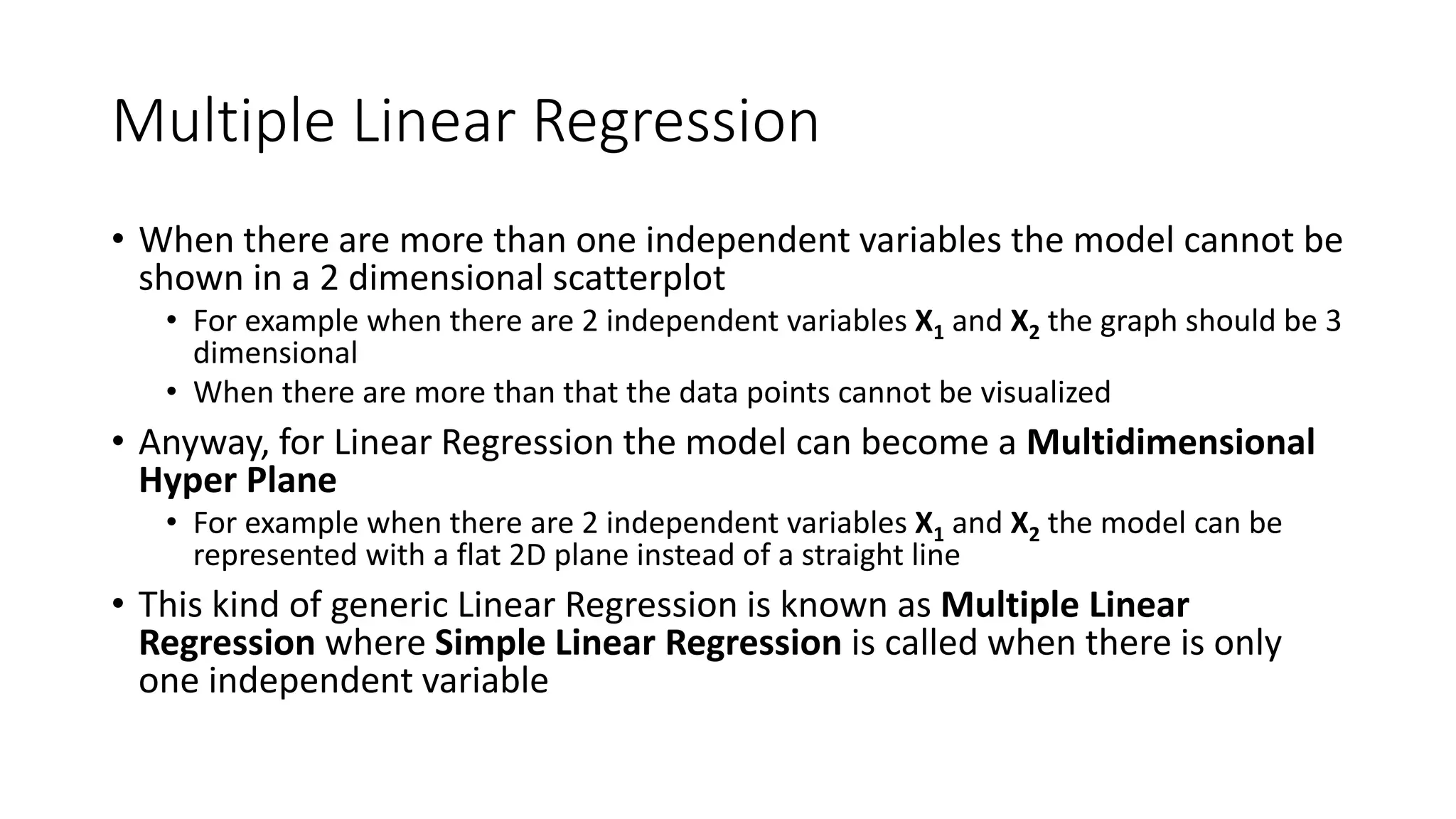 Multiple Linear Regression

• When there are more than one independent variables the model cannot be shown in a 2 dimensional scatterplot

• For example when there are 2 independent variables $X_1$ and $X_2$ the graph should be 3 dimensional

• When there are more than that the data points cannot be visualized

• Anyway, for Linear Regression the model can become a Multidimensional Hyper Plane

• For example when there are 2 independent variables $X_1$ and $X_2$ the model can be represented with a flat 2D plane instead of a straight line

• This kind of generic Linear Regression is known as Multiple Linear Regression where Simple Linear Regression is called when there is only one independent variable